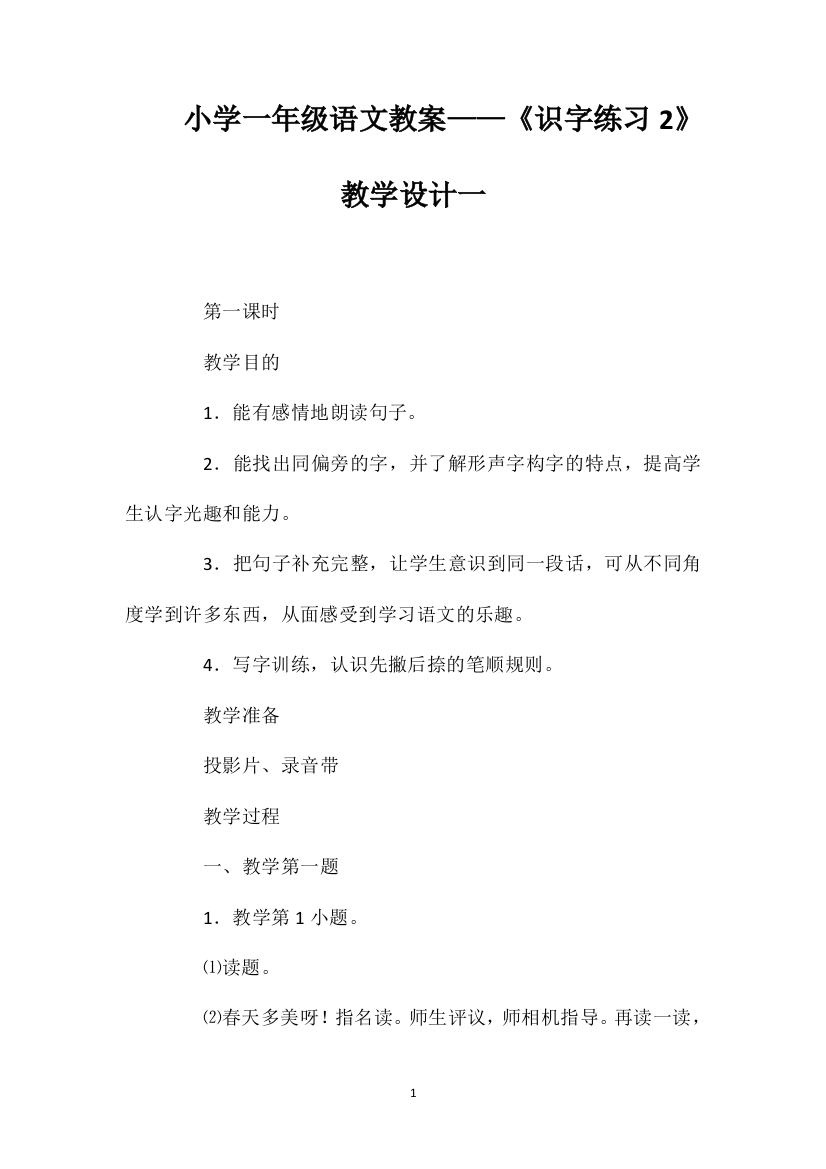 小学一年级语文教案——《识字练习 2》教学设计一

第一课时

教学目的

1．能有感情地朗读句子。

2．能找出同偏旁的字，并了解形声字构字的特点，提高学生认字光趣和能力。

3．把句子补充完整，让学生意识到同一段话，可从不同角度学到许多东西，从面感受到学习语文的乐趣。

4．写字训练，认识先撇后捺的笔顺规则。

教学准备

投影片、录音带

教学过程

一、教学第一题

1．教学第 1 小题。

⑴读题。

⑵春天多美呀！指名读。师生评议，师相机指导。再读一读，

1